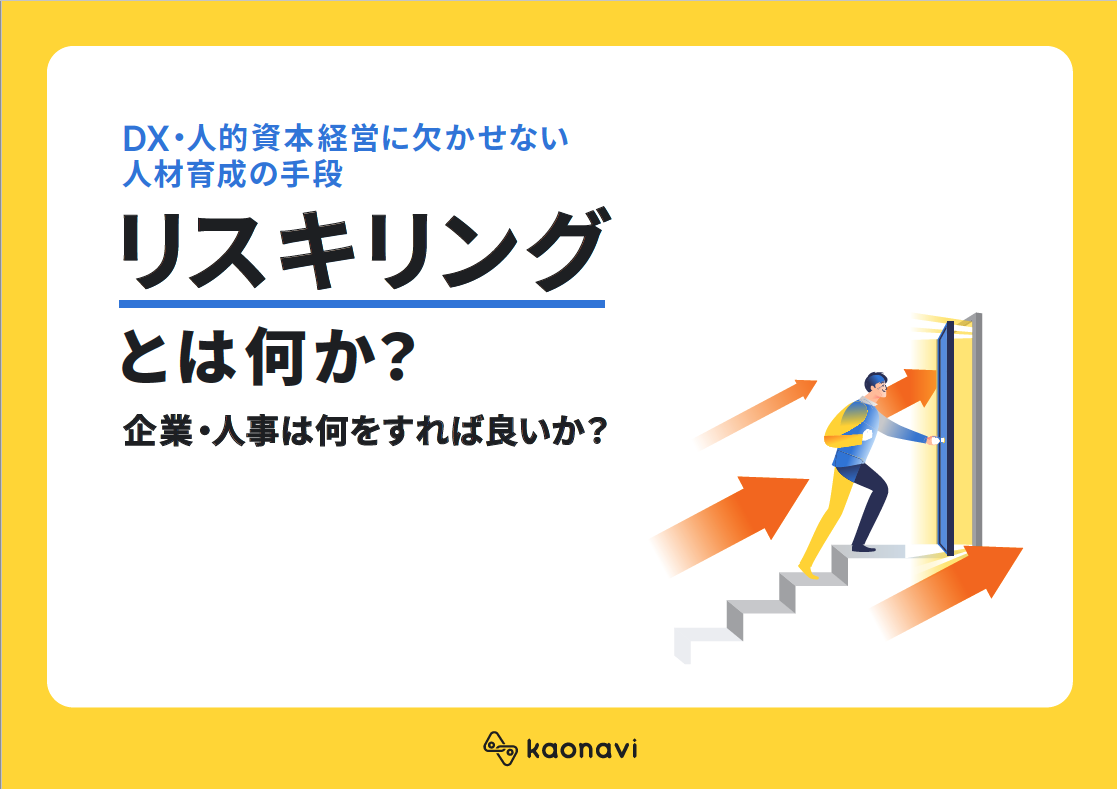 DX・人的資本経営に欠かせない
人材育成の手段

リスキリング
とは何か？

企業・人事は何をすれば良いか？

kaonavi